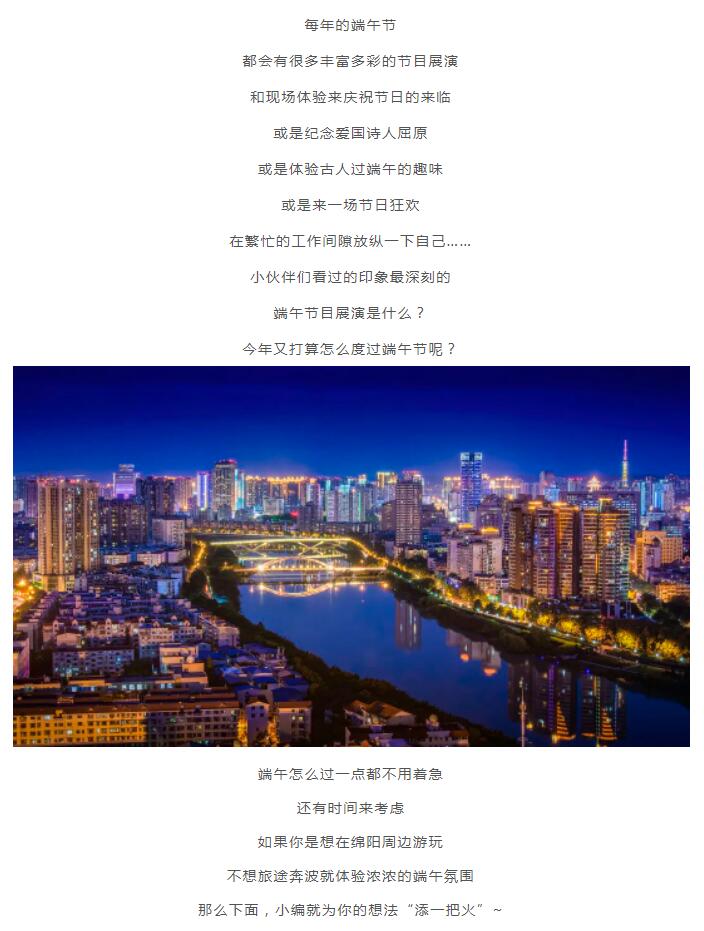 每年的端午节

都会有很多丰富多彩的节目展演

和现场体验来庆祝节日的来临

或是纪念爱国诗人屈原

或是体验古人过端午的趣味

或是来一场节日狂欢

在繁忙的工作间隙放纵一下自己……

小伙伴们看过的印象最深刻的

端午节目展演是什么？

今年又打算怎么度过端午节呢？

端午怎么过一点都不用着急

还有时间来考虑

如果你是想在绵阳周边游玩

不想旅途奔波就体验浓浓的端午氛围

那么下面，小编就为你的想法“添一把火”~